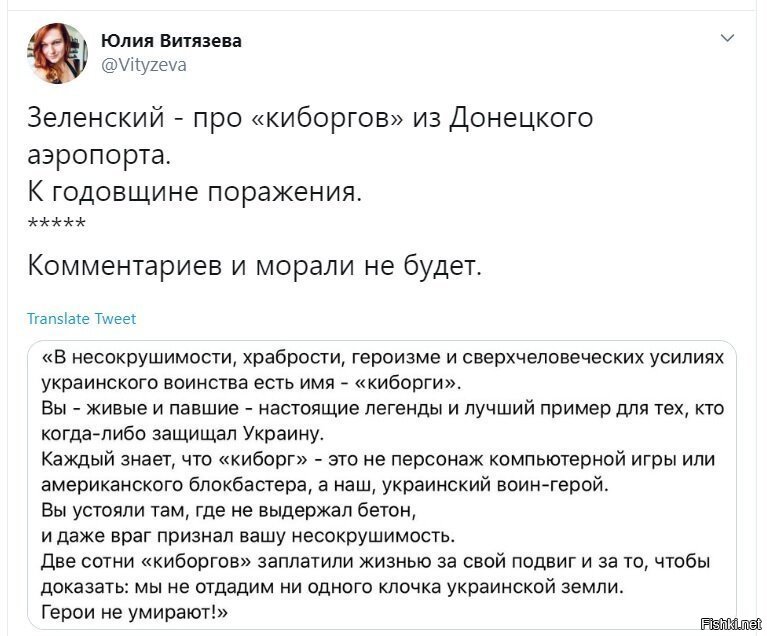 Юлия Витязева
@Vityzeva

Зеленский - про «киборгов» из Донецкого аэропорта.
К годовщине поражения.
*****
Комментариев и морали не будет.

Translate Tweet

«В несокрушимости, храбрости, героизме и сверхчеловеческих усилиях украинского воинства есть имя - «киборги».
Вы - живые и павшие - настоящие легенды и лучший пример для тех, кто когда-либо защищал Украину.
Каждый знает, что «киборг» - это не персонаж компьютерной игры или американского блокбастера, а наш, украинский воин-герой.
Вы устояли там, где не выдержал бетон,
и даже враг признал вашу несокрушимость.
Две сотни «киборгов» заплатили жизнью за свой подвиг и за то, чтобы доказать: мы не отдадим ни одного клочка украинской земли.
Герои не умирают!»

Fishki.net